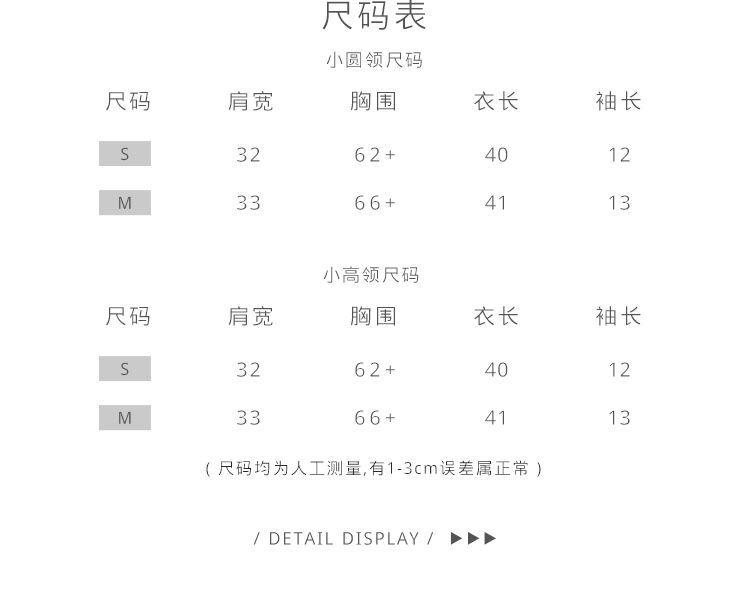 尺码表

小圆领尺码

| 尺码 | 肩宽 | 胸围 | 衣长 | 袖长 |
|---|---|---|---|---|
| S | 32 | 62+ | 40 | 12 |
| M | 33 | 66+ | 41 | 13 |

小高领尺码

| 尺码 | 肩宽 | 胸围 | 衣长 | 袖长 |
|---|---|---|---|---|
| S | 32 | 62+ | 40 | 12 |
| M | 33 | 66+ | 41 | 13 |

（尺码均为人工测量,有1-3cm误差属正常）

/ DETAIL DISPLAY / ▶▶▶